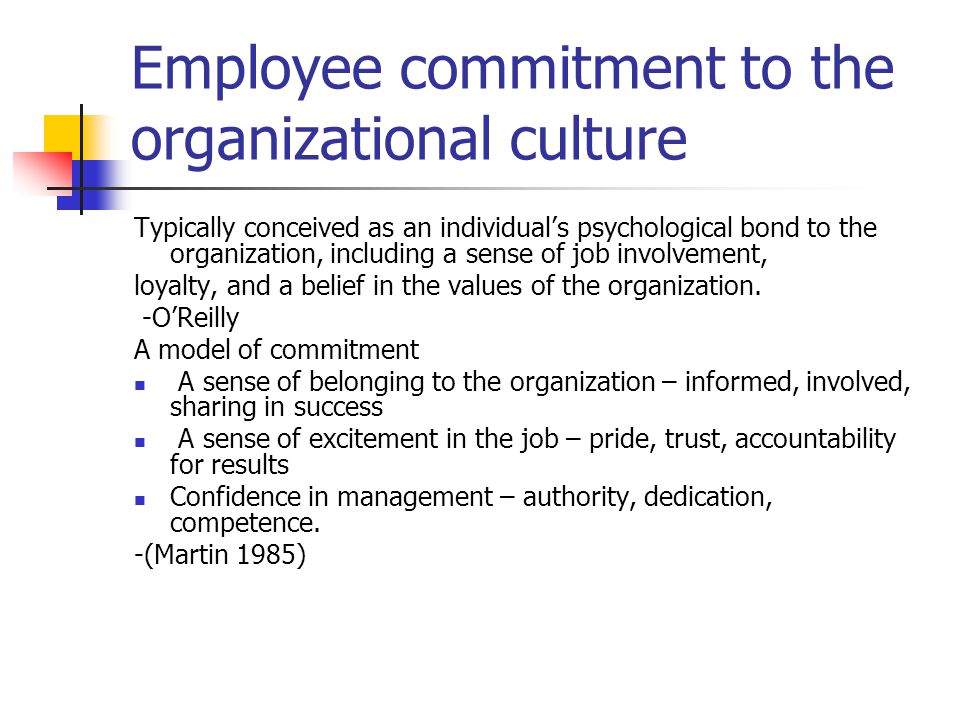 Employee commitment to the organizational culture

Typically conceived as an individual’s psychological bond to the organization, including a sense of job involvement,
loyalty, and a belief in the values of the organization.
-O’Reilly
A model of commitment
- A sense of belonging to the organization – informed, involved, sharing in success
- A sense of excitement in the job – pride, trust, accountability for results
- Confidence in management – authority, dedication, competence.

-(Martin 1985)